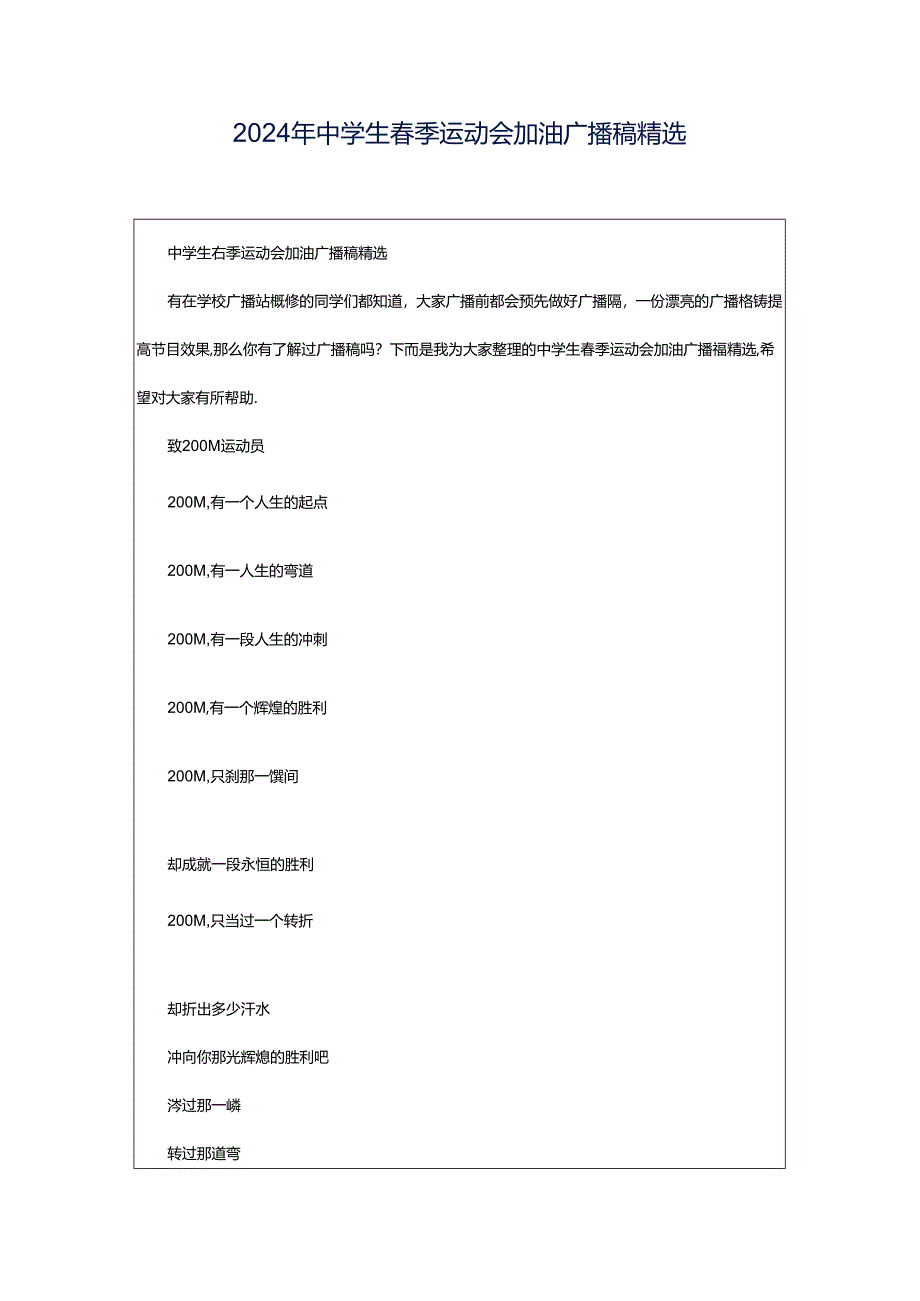 2024年中学生春季运动会加油广播稿精选

中学生右季运动会加油广播稿精选

有在学校广播站概修的同学们都知道，大家广播前都会预先做好广播隔，一份漂亮的广播格铸提高节目效果,那么你有了解过广播稿吗？下而是我为大家整理的中学生春季运动会加油广播福精选,希望对大家有所帮助.

致200M运动员

200M,有一个人生的起点

200M,有一人生的弯道

200M,有一段人生的冲刺

200M,有一个辉煌的胜利

200M,只刹那一馔间

却成就一段永恒的胜利

200M,只当过一个转折

却折出多少汗水

冲向你那光辉熄的胜利吧

涔过那一嶙

转过那道弯